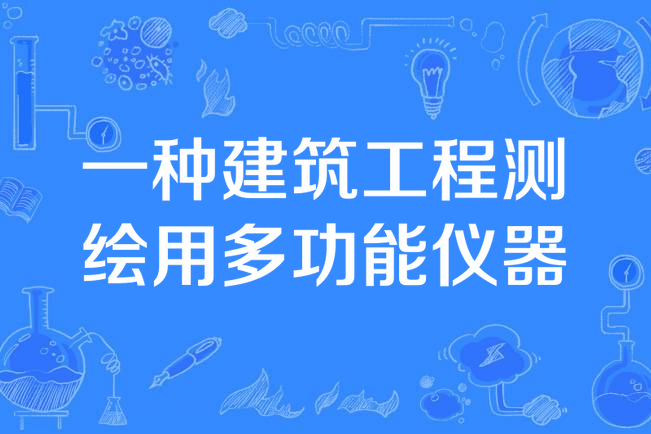 一种建筑工程测绘用多功能仪器